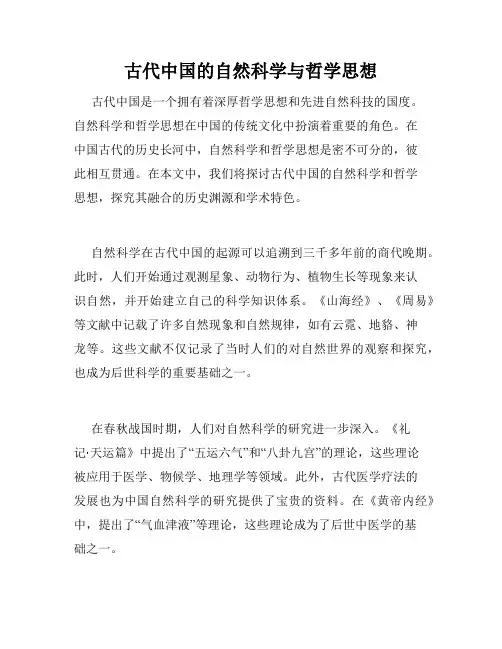 古代中国的自然科学与哲学思想

古代中国是一个拥有着深厚哲学思想和先进自然科技的国度。自然科学和哲学思想在中国的传统文化中扮演着重要的角色。在中国古代的历史长河中，自然科学和哲学思想是密不可分的，彼此相互贯通。在本文中，我们将探讨古代中国的自然科学和哲学思想，探究其融合的历史渊源和学术特色。

自然科学在古代中国的起源可以追溯到三千多年前的商代晚期。此时，人们开始通过观测星象、动物行为、植物生长等现象来认识自然，并开始建立自己的科学知识体系。《山海经》、《周易》等文献中记载了许多自然现象和自然规律，如有云霓、地貉、神龙等。这些文献不仅记录了当时人们的对自然世界的观察和探究，也成为后世科学的重要基础之一。

在春秋战国时期，人们对自然科学的研究进一步深入。《礼记·天运篇》中提出了“五运六气”和“八卦九宫”的理论，这些理论被应用于医学、物候学、地理学等领域。此外，古代医学疗法的发展也为中国自然科学的研究提供了宝贵的资料。在《黄帝内经》中，提出了“气血津液”等理论，这些理论成为了后世中医学的基础之一。